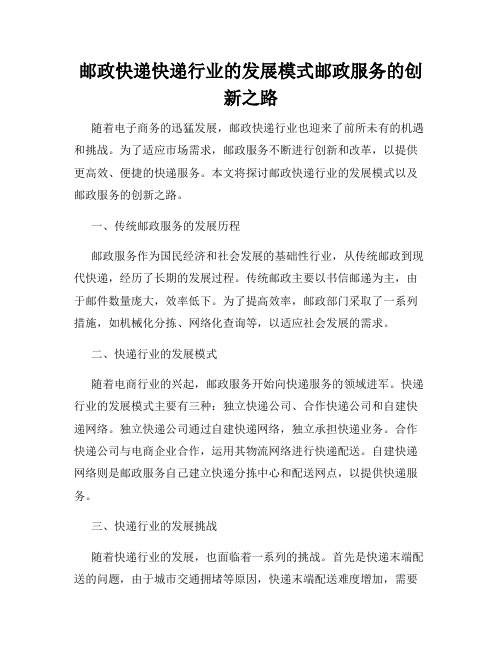 邮政快递快递行业的发展模式邮政服务的创新之路

随着电子商务的迅猛发展，邮政快递行业也迎来了前所未有的机遇和挑战。为了适应市场需求，邮政服务不断进行创新和改革，以提供更高效、便捷的快递服务。本文将探讨邮政快递行业的发展模式以及邮政服务的创新之路。

一、传统邮政服务的发展历程

邮政服务作为国民经济和社会发展的基础性行业，从传统邮政到现代快递，经历了长期的发展过程。传统邮政主要以书信邮递为主，由于邮件数量庞大，效率低下。为了提高效率，邮政部门采取了一系列措施，如机械化分拣、网络化查询等，以适应社会发展的需求。

二、快递行业的发展模式

随着电商行业的兴起，邮政服务开始向快递服务的领域进军。快递行业的发展模式主要有三种：独立快递公司、合作快递公司和自建快递网络。独立快递公司通过自建快递网络，独立承担快递业务。合作快递公司与电商企业合作，运用其物流网络进行快递配送。自建快递网络则是邮政服务自己建立快递分拣中心和配送网点，以提供快递服务。

三、快递行业的发展挑战

随着快递行业的发展，也面临着一系列的挑战。首先是快递末端配送的问题，由于城市交通拥堵等原因，快递末端配送难度增加，需要